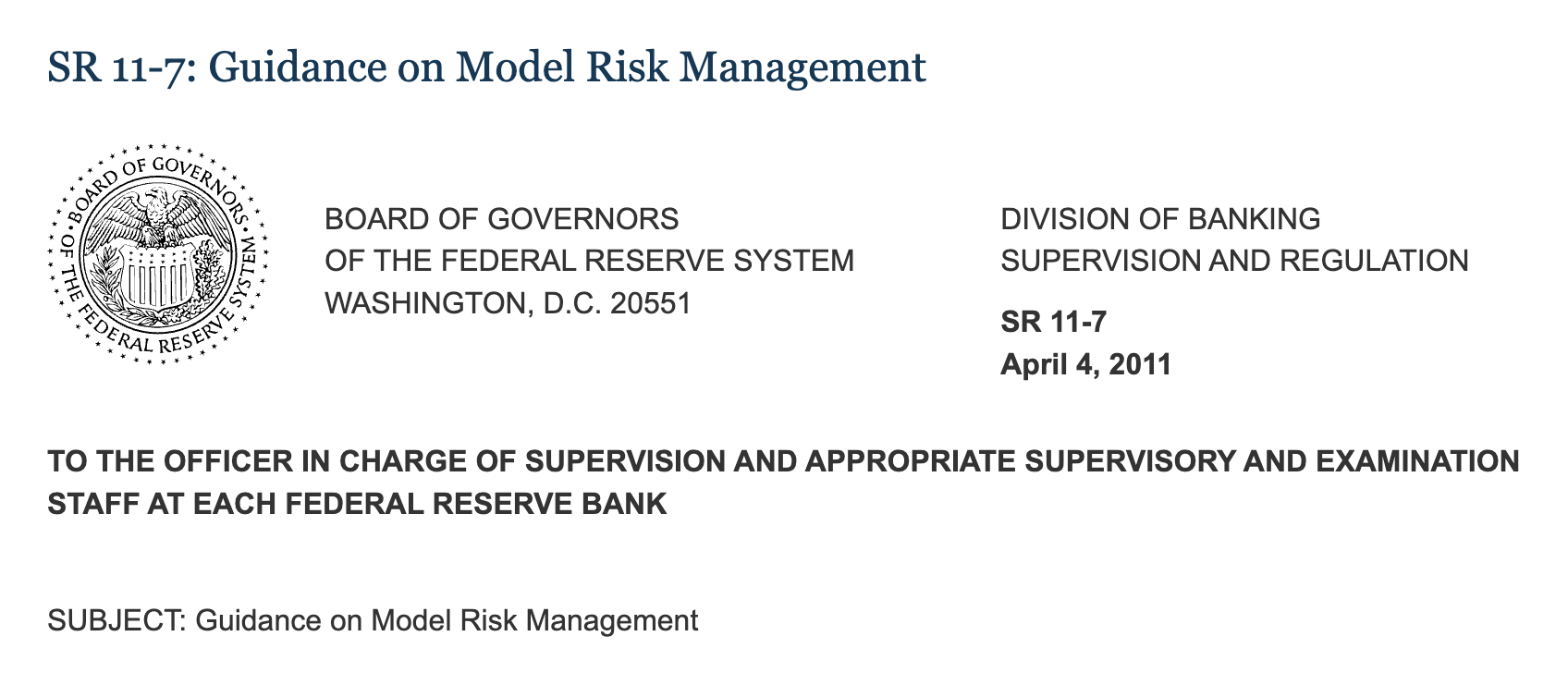 SR 11-7: Guidance on Model Risk Management

BOARD OF GOVERNORS OF THE FEDERAL RESERVE SYSTEM

BOARD OF GOVERNORS
OF THE FEDERAL RESERVE SYSTEM
WASHINGTON, D.C. 20551

DIVISION OF BANKING
SUPERVISION AND REGULATION

SR 11-7
April 4, 2011

TO THE OFFICER IN CHARGE OF SUPERVISION AND APPROPRIATE SUPERVISORY AND EXAMINATION STAFF AT EACH FEDERAL RESERVE BANK

SUBJECT: Guidance on Model Risk Management